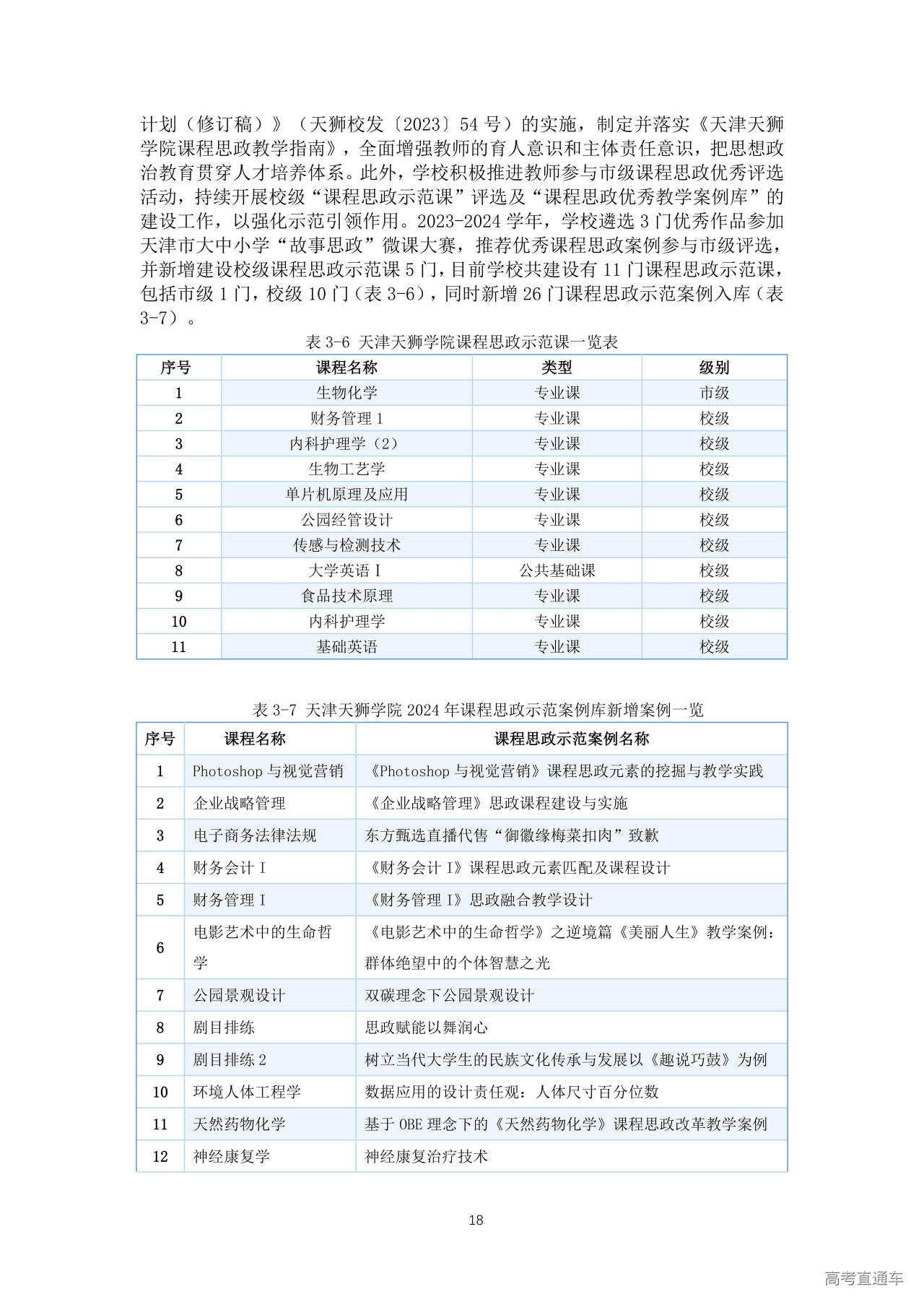 计划（修订稿）》（天狮校发〔2023〕54 号）的实施，制定并落实《天津天狮学院课程思政教学指南》，全面增强教师的育人意识和主体责任意识，把思想政治教育贯穿人才培养体系。此外，学校积极推进教师参与市级课程思政优秀评选活动，持续开展校级“课程思政示范课”评选及“课程思政优秀教学案例库”的建设工作，以强化示范引领作用。2023-2024 学年，学校遴选 3 门优秀作品参加天津市大中小学“故事思政”微课大赛，推荐优秀课程思政案例参与市级评选，并新增建设校级课程思政示范课 5 门，目前学校共建设有 11 门课程思政示范课，包括市级 1 门，校级 10 门（表 3-6），同时新增 26 门课程思政示范案例入库（表 3-7）。

表 3-6 天津天狮学院课程思政示范课一览表

| 序号 | 课程名称 | 类型 | 级别 |
|---|---|---|---|
| 1 | 生物化学 | 专业课 | 市级 |
| 2 | 财务管理 1 | 专业课 | 校级 |
| 3 | 内科护理学（2） | 专业课 | 校级 |
| 4 | 生物工艺学 | 专业课 | 校级 |
| 5 | 单片机原理及应用 | 专业课 | 校级 |
| 6 | 公园经管设计 | 专业课 | 校级 |
| 7 | 传感与检测技术 | 专业课 | 校级 |
| 8 | 大学英语 I | 公共基础课 | 校级 |
| 9 | 食品技术原理 | 专业课 | 校级 |
| 10 | 内科护理学 | 专业课 | 校级 |
| 11 | 基础英语 | 专业课 | 校级 |

表 3-7 天津天狮学院 2024 年课程思政示范案例库新增案例一览

| 序号 | 课程名称 | 课程思政示范案例名称 |
|---|---|---|
| 1 | Photoshop 与视觉营销 | 《Photoshop 与视觉营销》课程思政元素的挖掘与教学实践 |
| 2 | 企业战略管理 | 《企业战略管理》思政课程建设与实施 |
| 3 | 电子商务法律法规 | 东方甄选直播代售“御徽缘梅菜扣肉”致歉 |
| 4 | 财务会计 I | 《财务会计 I》课程思政元素匹配及课程设计 |
| 5 | 财务管理 I | 《财务管理 I》思政融合教学设计 |
| 6 | 电影艺术中的生命哲学 | 《电影艺术中的生命哲学》之逆境篇《美丽人生》教学案例：群体绝望中的个体智慧之光 |
| 7 | 公园景观设计 | 双碳理念下公园景观设计 |
| 8 | 剧目排练 | 思政赋能以舞润心 |
| 9 | 剧目排练 2 | 树立当代大学生的民族文化传承与发展以《趣说巧鼓》为例 |
| 10 | 环境人体工程学 | 数据应用的设计责任观：人体尺寸百分位数 |
| 11 | 天然药物化学 | 基于 OBE 理念下的《天然药物化学》课程思政改革教学案例 |
| 12 | 神经康复学 | 神经康复治疗技术 |

18

高考直通车